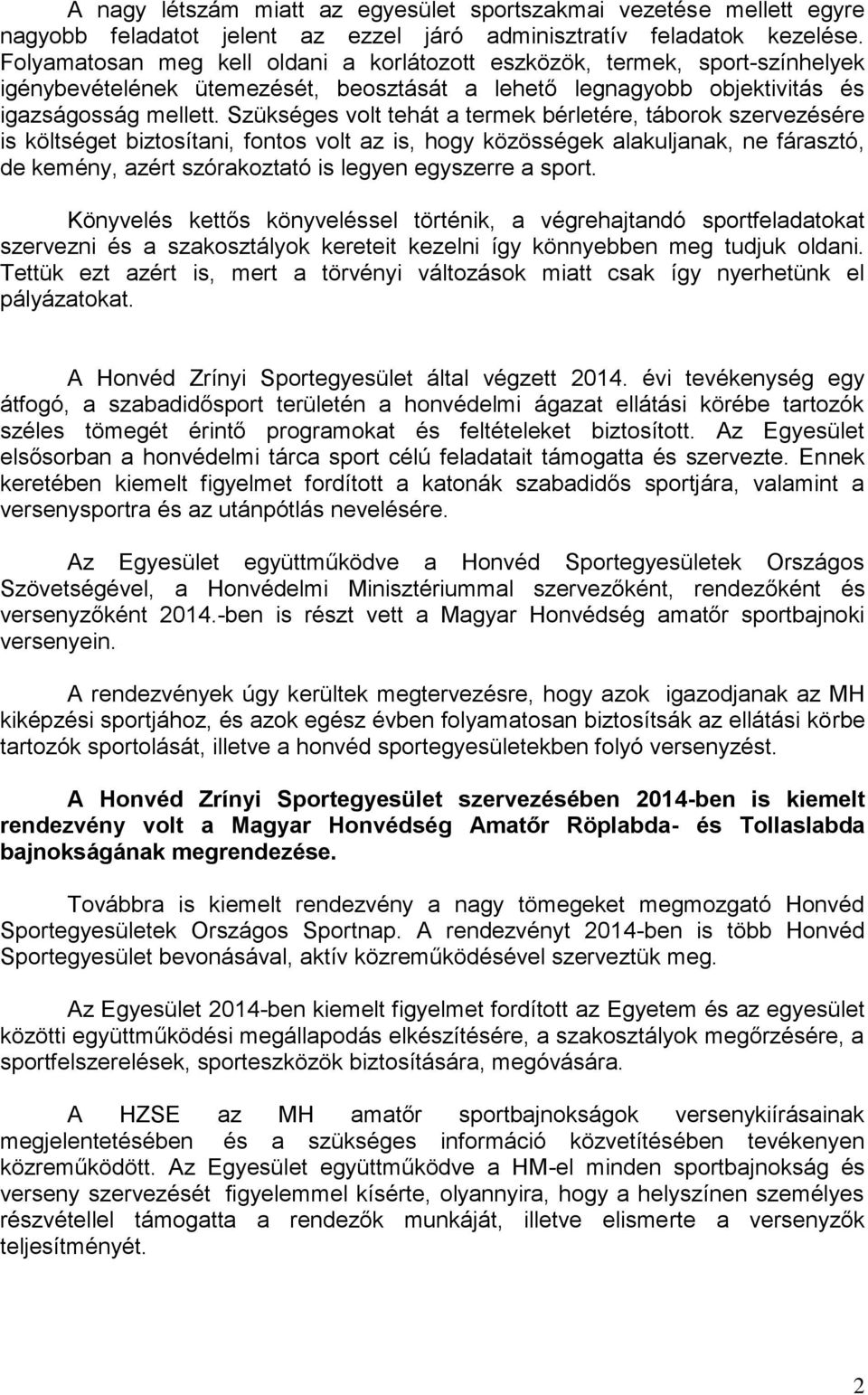 A nagy létszám miatt az egyesület sportszakmai vezetése mellett egyre nagyobb feladatot jelent az ezzel járó adminisztratív feladatok kezelése. Folyamatosan meg kell oldani a korlátozott eszközök, termek, sport-színhelyek igénybevételének ütemezését, beosztását a lehető legnagyobb objektivitás és igazságosság mellett. Szükséges volt tehát a termek bérletére, táborok szervezésére is költséget biztosítani, fontos volt az is, hogy közösségek alakuljanak, ne fárasztó, de kemény, azért szórakoztató is legyen egyszerre a sport.

Könyvelés kettős könyveléssel történik, a végrehajtandó sportfeladatokat szervezni és a szakosztályok kereteit kezelni így könnyebben meg tudjuk oldani. Tettük ezt azért is, mert a törvényi változások miatt csak így nyerhetünk el pályázatokat.

A Honvéd Zrínyi Sportegyesület által végzett 2014. évi tevékenység egy átfogó, a szabadidősport területén a honvédelmi ágazat ellátási körébe tartozók széles tömegét érintő programokat és feltételeket biztosított. Az Egyesület elsősorban a honvédelmi tárca sport célú feladatait támogatta és szervezte. Ennek keretében kiemelt figyelmet fordított a katonák szabadidős sportjára, valamint a versenysportra és az utánpótlás nevelésére.

Az Egyesület együttműködve a Honvéd Sportegyesületek Országos Szövetségével, a Honvédelmi Minisztériummal szervezőként, rendezőként és versenyzőként 2014.-ben is részt vett a Magyar Honvédség amatőr sportbajnoki versenyein.

A rendezvények úgy kerültek megtervezésre, hogy azok igazodjanak az MH kiképzési sportjához, és azok egész évben folyamatosan biztosítsák az ellátási körbe tartozók sportolását, illetve a honvéd sportegyesületekben folyó versenyzést.

A Honvéd Zrínyi Sportegyesület szervezésében 2014-ben is kiemelt rendezvény volt a Magyar Honvédség Amatőr Röplabda- és Tollaslabda bajnokságának megrendezése.

Továbbra is kiemelt rendezvény a nagy tömegeket megmozgató Honvéd Sportegyesületek Országos Sportnap. A rendezvényt 2014-ben is több Honvéd Sportegyesület bevonásával, aktív közreműködésével szerveztük meg.

Az Egyesület 2014-ben kiemelt figyelmet fordított az Egyetem és az egyesület közötti együttműködési megállapodás elkészítésére, a szakosztályok megőrzésére, a sportfelszerelések, sporteszközök biztosítására, megóvására.

A HZSE az MH amatőr sportbajnokságok versenykiírásainak megjelentetésében és a szükséges információ közvetítésében tevékenyen közreműködött. Az Egyesület együttműködve a HM-el minden sportbajnokság és verseny szervezését figyelemmel kísérte, olyannyira, hogy a helyszínen személyes részvétellel támogatta a rendezők munkáját, illetve elismerte a versenyzők teljesítményét.

2